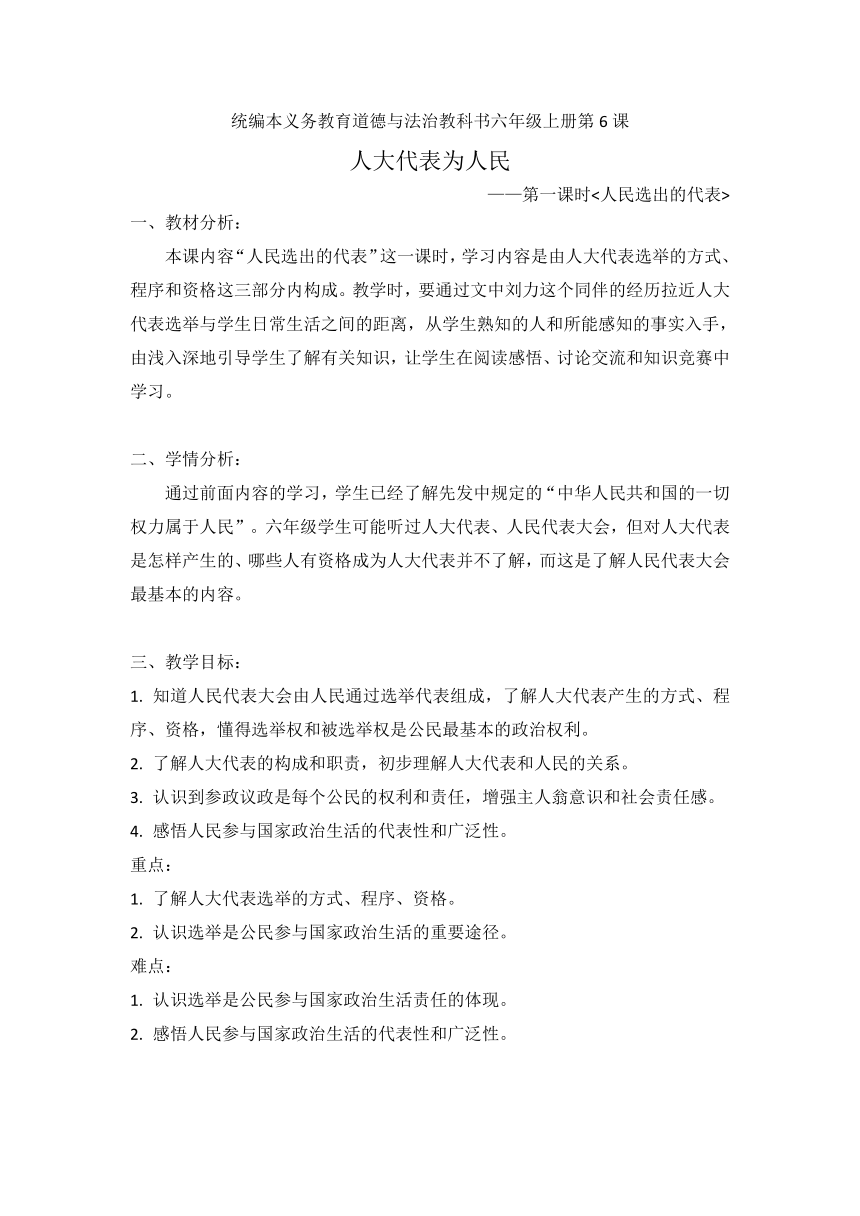 统编本义务教育道德与法治教科书六年级上册第 6 课

人大代表为人民

——第一课时<人民选出的代表>

一、教材分析：

本课内容“人民选出的代表”这一课时，学习内容是由人大代表选举的方式、程序和资格这三部分内构成。教学时，要通过文中刘力这个同伴的经历拉近人大代表选举与学生日常生活之间的距离，从学生熟知的人和所能感知的事实入手，由浅入深地引导学生了解有关知识，让学生在阅读感悟、讨论交流和知识竞赛中学习。

二、学情分析：

通过前面内容的学习，学生已经了解先发中规定的“中华人民共和国的一切权力属于人民”。六年级学生可能听过人大代表、人民代表大会，但对人大代表是怎样产生的、哪些人有资格成为人大代表并不了解，而这是了解人民代表大会最基本的内容。

三、教学目标：

1. 知道人民代表大会由人民通过选举代表组成，了解人大代表产生的方式、程序、资格，懂得选举权和被选举权是公民最基本的政治权利。

2. 了解人大代表的构成和职责，初步理解人大代表和人民的关系。

3. 认识到参政议政是每个公民的权利和责任，增强主人翁意识和社会责任感。

4. 感悟人民参与国家政治生活的代表性和广泛性。

重点：

1. 了解人大代表选举的方式、程序、资格。

2. 认识选举是公民参与国家政治生活的重要途径。

难点：

1. 认识选举是公民参与国家政治生活责任的体现。

2. 感悟人民参与国家政治生活的代表性和广泛性。